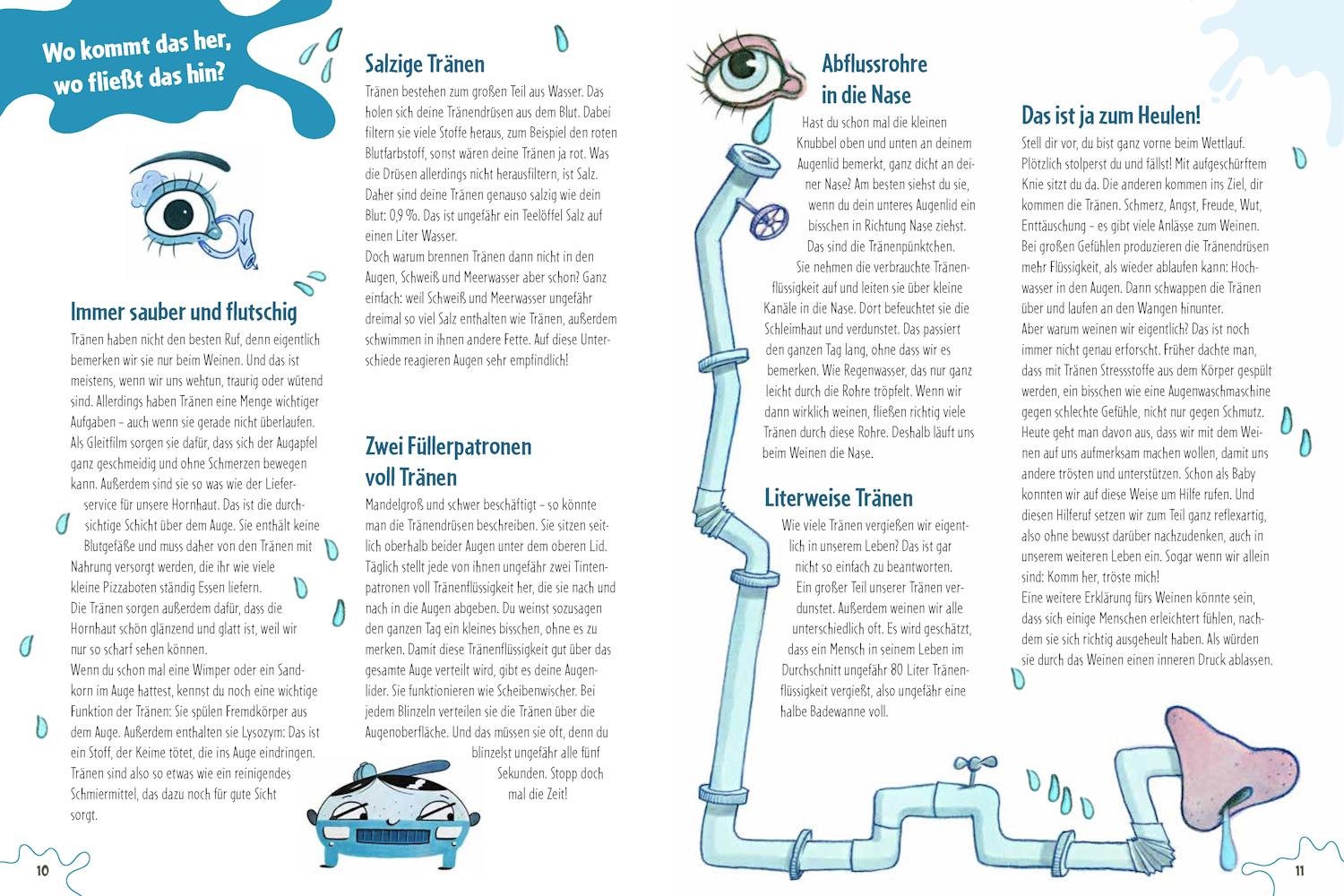 Wo kommt das her, wo fließt das hin?

Immer sauber und flutschig

Tränen haben nicht den besten Ruf, denn eigentlich bemerken wir sie nur beim Weinen. Und das ist meistens, wenn wir uns wehtun, traurig oder wütend sind. Allerdings haben Tränen eine Menge wichtiger Aufgaben – auch wenn sie gerade nicht überlaufen. Als Gleitfilm sorgen sie dafür, dass sich der Augapfel ganz geschmeidig und ohne Schmerzen bewegen kann. Außerdem sind sie so was wie der Lieferservice für unsere Hornhaut. Das ist die durchsichtige Schicht über dem Auge. Sie enthält keine Blutgefäße und muss daher von den Tränen mit Nahrung versorgt werden, die ihr wie viele kleine Pizzaboten ständig Essen liefern.
Die Tränen sorgen außerdem dafür, dass die Hornhaut schön glänzend und glatt ist, weil wir nur so scharf sehen können.
Wenn du schon mal eine Wimper oder ein Sandkorn im Auge hattest, kennst du noch eine wichtige Funktion der Tränen: Sie spülen Fremdkörper aus dem Auge. Außerdem enthalten sie Lysozym: Das ist ein Stoff, der Keime tötet, die ins Auge eindringen. Tränen sind also so etwas wie ein reinigendes Schmiermittel, das dazu noch für gute Sicht sorgt.

Salzige Tränen

Tränen bestehen zum großen Teil aus Wasser. Das holen sich deine Tränendrüsen aus dem Blut. Dabei filtern sie viele Stoffe heraus, zum Beispiel den roten Blutfarbstoff, sonst wären deine Tränen ja rot. Was die Drüsen allerdings nicht herausfiltern, ist Salz. Daher sind deine Tränen genauso salzig wie dein Blut: 0,9 %. Das ist ungefähr ein Teelöffel Salz auf einen Liter Wasser.
Doch warum brennen Tränen dann nicht in den Augen, Schweiß und Meerwasser aber schon? Ganz einfach: weil Schweiß und Meerwasser ungefähr dreimal so viel Salz enthalten wie Tränen, außerdem schwimmen in ihnen andere Fette. Auf diese Unterschiede reagieren Augen sehr empfindlich!

Zwei Füllerpatronen voll Tränen

Mandelgroß und schwer beschäftigt – so könnte man die Tränendrüsen beschreiben. Sie sitzen seitlich oberhalb beider Augen unter dem oberen Lid. Täglich stellt jede von ihnen ungefähr zwei Tintenpatronen voll Tränenflüssigkeit her, die sie nach und nach in die Augen abgeben. Du weinst sozusagen den ganzen Tag ein kleines bisschen, ohne es zu merken. Damit diese Tränenflüssigkeit gut über das gesamte Auge verteilt wird, gibt es deine Augenlider. Sie funktionieren wie Scheibenwischer. Bei jedem Blinzeln verteilen sie die Tränen über die Augenoberfläche. Und das müssen sie oft, denn du blinzelst ungefähr alle fünf Sekunden. Stopp doch mal die Zeit!

10

Abflussrohre in die Nase

Hast du schon mal die kleinen Knubbel oben und unten an deinem Augenlid bemerkt, ganz dicht an deiner Nase? Am besten siehst du sie, wenn du dein unteres Augenlid ein bisschen in Richtung Nase ziehst. Das sind die Tränenpünktchen. Sie nehmen die verbrauchte Tränenflüssigkeit auf und leiten sie über kleine Kanäle in die Nase. Dort befeuchtet sie die Schleimhaut und verdunstet. Das passiert den ganzen Tag lang, ohne dass wir es bemerken. Wie Regenwasser, das nur ganz leicht durch die Rohre tröpfelt. Wenn wir dann wirklich weinen, fließen richtig viele Tränen durch diese Rohre. Deshalb läuft uns beim Weinen die Nase.

Literweise Tränen

Wie viele Tränen vergießen wir eigentlich in unserem Leben? Das ist gar nicht so einfach zu beantworten. Ein großer Teil unserer Tränen verdunstet. Außerdem weinen wir alle unterschiedlich oft. Es wird geschätzt, dass ein Mensch in seinem Leben im Durchschnitt ungefähr 80 Liter Tränenflüssigkeit vergießt, also ungefähr eine halbe Badewanne voll.

Das ist ja zum Heulen!

Stell dir vor, du bist ganz vorne beim Wettlauf. Plötzlich stolperst du und fällst! Mit aufgeschürftem Knie sitzt du da. Die anderen kommen ins Ziel, dir kommen die Tränen. Schmerz, Angst, Freude, Wut, Enttäuschung – es gibt viele Anlässe zum Weinen. Bei großen Gefühlen produzieren die Tränendrüsen mehr Flüssigkeit, als wieder ablaufen kann: Hochwasser in den Augen. Dann schwappen die Tränen über und laufen an den Wangen hinunter.
Aber warum weinen wir eigentlich? Das ist noch immer nicht genau erforscht. Früher dachte man, dass mit Tränen Stressstoffe aus dem Körper gespült werden, ein bisschen wie eine Augenwaschmaschine gegen schlechte Gefühle, nicht nur gegen Schmutz. Heute geht man davon aus, dass wir mit dem Weinen auf uns aufmerksam machen wollen, damit uns andere trösten und unterstützen. Schon als Baby konnten wir auf diese Weise um Hilfe rufen. Und diesen Hilferuf setzen wir zum Teil ganz reflexartig, also ohne bewusst darüber nachzudenken, auch in unserem weiteren Leben ein. Sogar wenn wir allein sind: Komm her, tröste mich!
Eine weitere Erklärung fürs Weinen könnte sein, dass sich einige Menschen erleichtert fühlen, nachdem sie sich richtig ausgeheult haben. Als würden sie durch das Weinen einen inneren Druck ablassen.

11